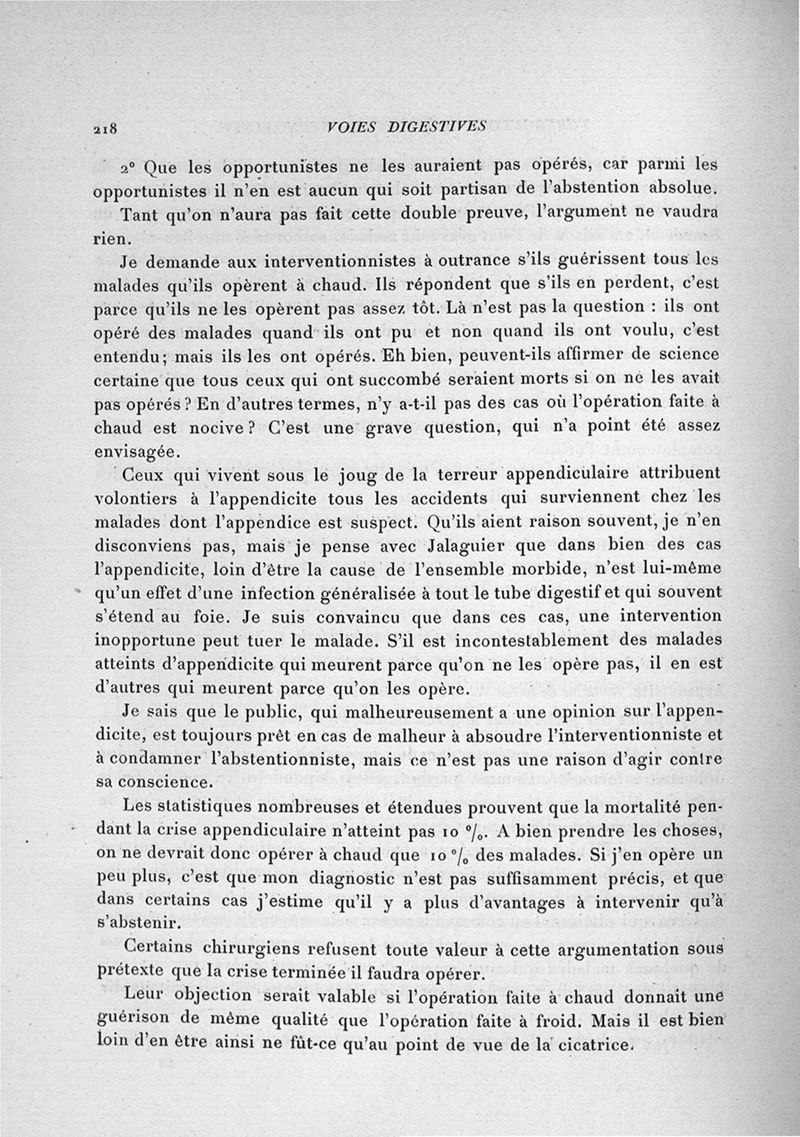 218 VOIES DIGESTIVES

2° Que les opportunistes ne les auraient pas opérés, car parmi les opportunistes il n'en est aucun qui soit partisan de l'abstention absolue.

Tant qu'on n'aura pas fait cette double preuve, l'argument ne vaudra rien.

Je demande aux interventionnistes à outrance s'ils guérissent tous les malades qu'ils opèrent à chaud. Ils répondent que s'ils en perdent, c'est parce qu'ils ne les opèrent pas assez tôt. Là n'est pas la question : ils ont opéré des malades quand ils ont pu et non quand ils ont voulu, c'est entendu; mais ils les ont opérés. Eh bien, peuvent-ils affirmer de science certaine que tous ceux qui ont succombé seraient morts si on ne les avait pas opérés ? En d'autres termes, n'y a-t-il pas des cas où l'opération faite à chaud est nocive ? C'est une grave question, qui n'a point été assez envisagée.

Ceux qui vivent sous le joug de la terreur appendiculaire attribuent volontiers à l'appendicite tous les accidents qui surviennent chez les malades dont l'appendice est suspect. Qu'ils aient raison souvent, je n'en disconviens pas, mais je pense avec Jalaguier que dans bien des cas l'appendicite, loin d'être la cause de l'ensemble morbide, n'est lui-même qu'un effet d'une infection généralisée à tout le tube digestif et qui souvent s'étend au foie. Je suis convaincu que dans ces cas, une intervention inopportune peut tuer le malade. S'il est incontestablement des malades atteints d'appendicite qui meurent parce qu'on ne les opère pas, il en est d'autres qui meurent parce qu'on les opère.

Je sais que le public, qui malheureusement a une opinion sur l'appendicite, est toujours prêt en cas de malheur à absoudre l'interventionniste et à condamner l'abstentionniste, mais ce n'est pas une raison d'agir contre sa conscience.

Les statistiques nombreuses et étendues prouvent que la mortalité pendant la crise appendiculaire n'atteint pas 10 °/₀. A bien prendre les choses, on ne devrait donc opérer à chaud que 10 °/₀ des malades. Si j'en opère un peu plus, c'est que mon diagnostic n'est pas suffisamment précis, et que dans certains cas j'estime qu'il y a plus d'avantages à intervenir qu'à s'abstenir.

Certains chirurgiens refusent toute valeur à cette argumentation sous prétexte que la crise terminée il faudra opérer.

Leur objection serait valable si l'opération faite à chaud donnait une guérison de même qualité que l'opération faite à froid. Mais il est bien loin d'en être ainsi ne fût-ce qu'au point de vue de la cicatrice.